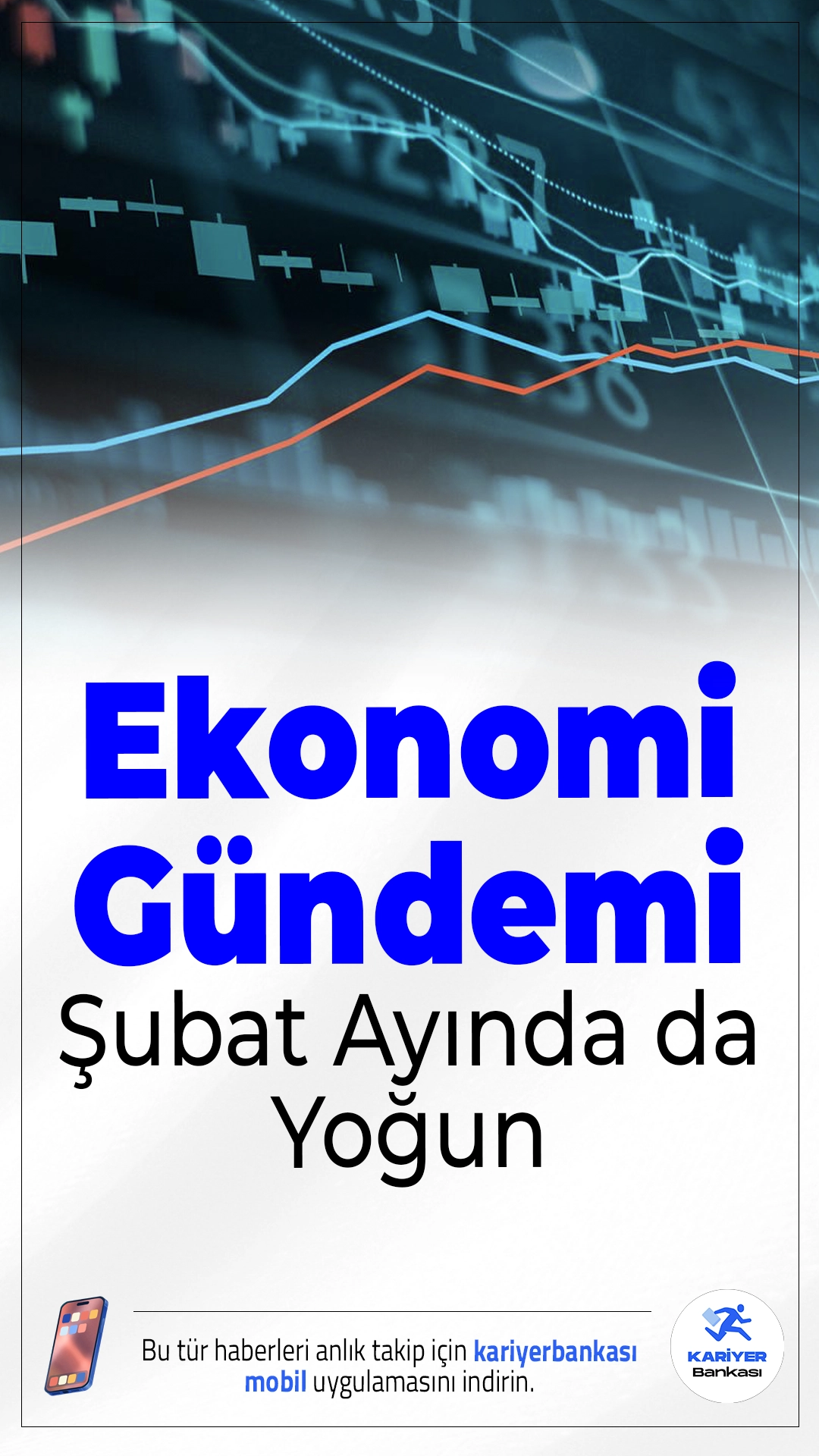 Ekonomi Gündemi

Şubat Ayında da Yoğun

Bu tür haberleri anlık takip için kariyerbankası mobil uygulamasını indirin.

KARİYER Bankası